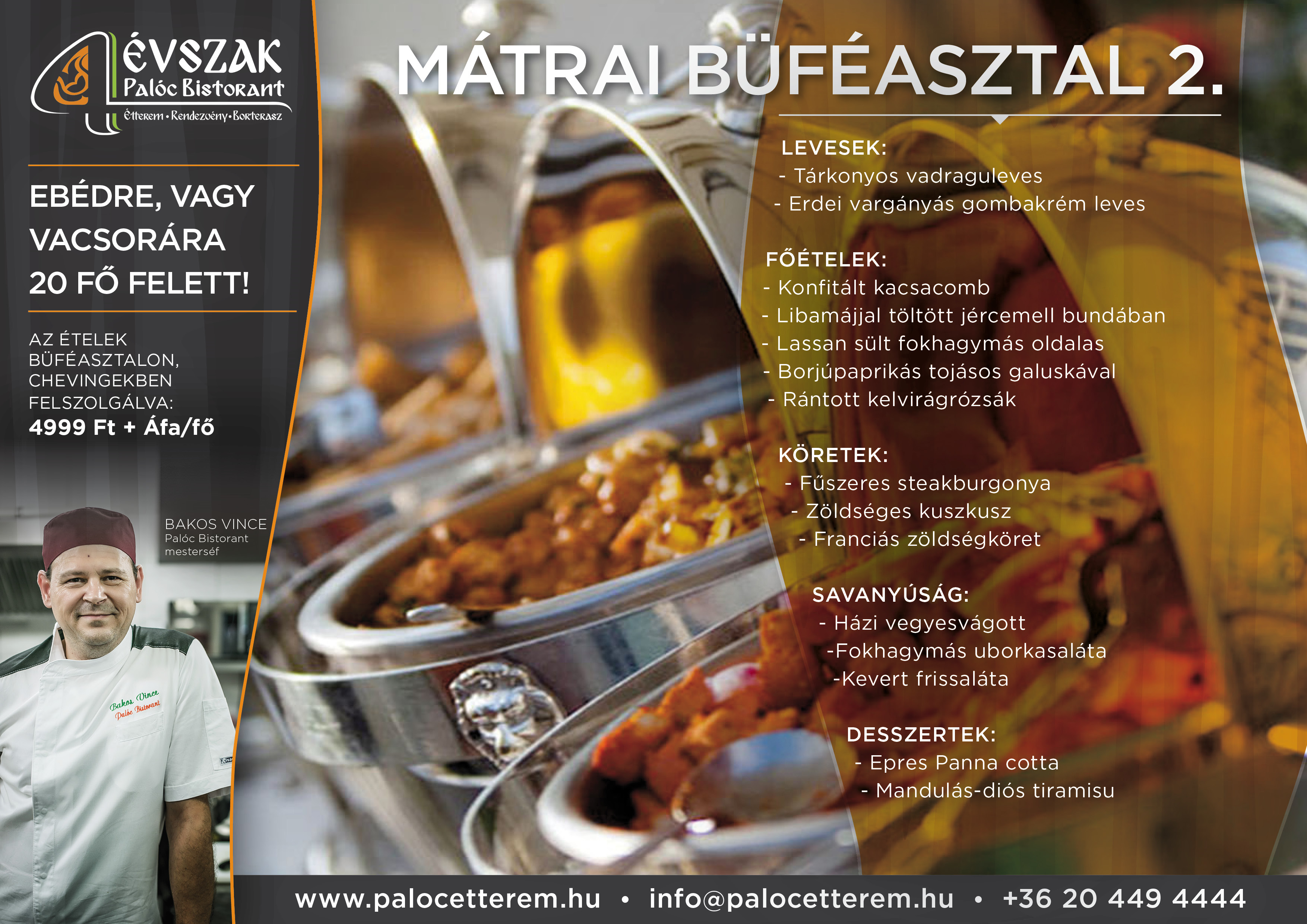 4 ÉVSZAK
Palóc Bistorant
Étterem • Rendezvény • Borterasz

EBÉDRE, VAGY VACSORÁRA 20 FŐ FELETT!

AZ ÉTELEK BÜFÉASZTALON, CHEVINGEKBEN FELSZOLGÁLVA:
4999 Ft + Áfa/fő

BAKOS VINCE
Palóc Bistorant
mesterséf

Bakos Vince
Palóc Bistorant

MÁTRAI BÜFÉASZTAL 2.

LEVESEK:
- Tárkonyos vadraguleves
- Erdei vargányás gombakrém leves

FŐÉTELEK:
- Konfitált kacsacomb
- Libamájjal töltött jércemell bundában
- Lassan sült fokhagymás oldalas
- Borjúpaprikás tojásos galuskával
- Rántott kelvirágrózsák

KÖRETEK:
- Fűszeres steakburgonya
- Zöldséges kuszkusz
- Franciás zöldségköret

SAVANYÚSÁG:
- Házi vegyesvágott
-Fokhagymás uborkasaláta
-Kevert frissaláta

DESSZERTEK:
- Epres Panna cotta
- Mandulás-diós tiramisu

www.palocetterem.hu • info@palocetterem.hu • +36 20 449 4444